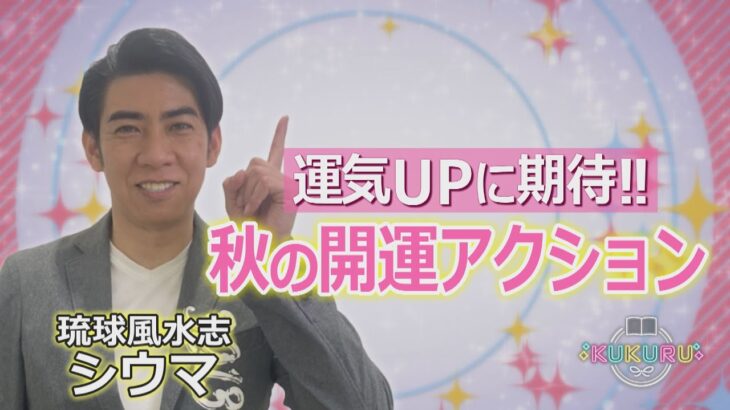 運気UPに期待!!
秋の開運アクション

琉球風水志
シウマ

KUKURU